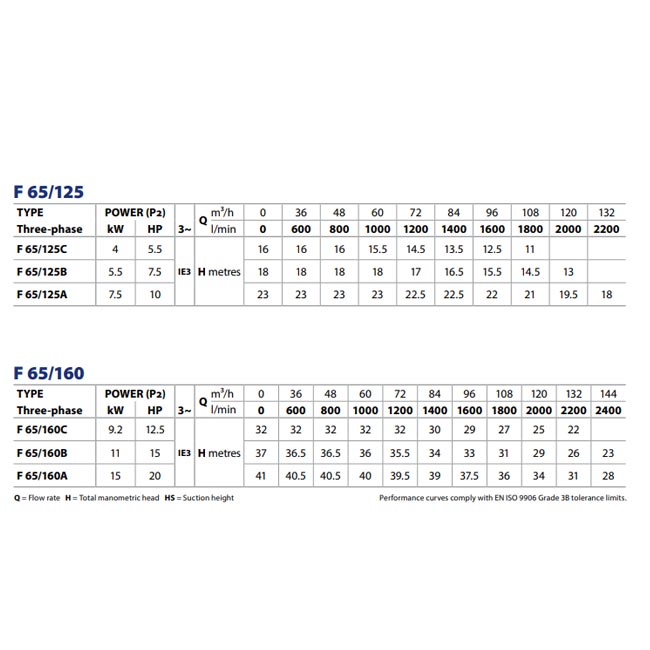 F 65/125

| TYPE | POWER (P2) | | | Q | m³/h | 0 | 36 | 48 | 60 | 72 | 84 | 96 | 108 | 120 | 132 |
|---|---|---|---|---|---|---|---|---|---|---|---|---|---|---|---|
| Three-phase | kW | HP | 3~ | | l/min | 0 | 600 | 800 | 1000 | 1200 | 1400 | 1600 | 1800 | 2000 | 2200 |
| F 65/125C | 4 | 5.5 | IE3 | H metres | | 16 | 16 | 16 | 15.5 | 14.5 | 13.5 | 12.5 | 11 | | |
| F 65/125B | 5.5 | 7.5 | | | | 18 | 18 | 18 | 18 | 17 | 16.5 | 15.5 | 14.5 | 13 | |
| F 65/125A | 7.5 | 10 | | | | 23 | 23 | 23 | 23 | 22.5 | 22.5 | 22 | 21 | 19.5 | 18 |

F 65/160

| TYPE | POWER (P2) | | | Q | m³/h | 0 | 36 | 48 | 60 | 72 | 84 | 96 | 108 | 120 | 132 | 144 |
|---|---|---|---|---|---|---|---|---|---|---|---|---|---|---|---|---|
| Three-phase | kW | HP | 3~ | | l/min | 0 | 600 | 800 | 1000 | 1200 | 1400 | 1600 | 1800 | 2000 | 2200 | 2400 |
| F 65/160C | 9.2 | 12.5 | IE3 | H metres | | 32 | 32 | 32 | 32 | 32 | 30 | 29 | 27 | 25 | 22 | |
| F 65/160B | 11 | 15 | | | | 37 | 36.5 | 36.5 | 36 | 35.5 | 34 | 33 | 31 | 29 | 26 | 23 |
| F 65/160A | 15 | 20 | | | | 41 | 40.5 | 40.5 | 40 | 39.5 | 39 | 37.5 | 36 | 34 | 31 | 28 |

Q = Flow rate H = Total manometric head HS = Suction height

Performance curves comply with EN ISO 9906 Grade 3B tolerance limits.